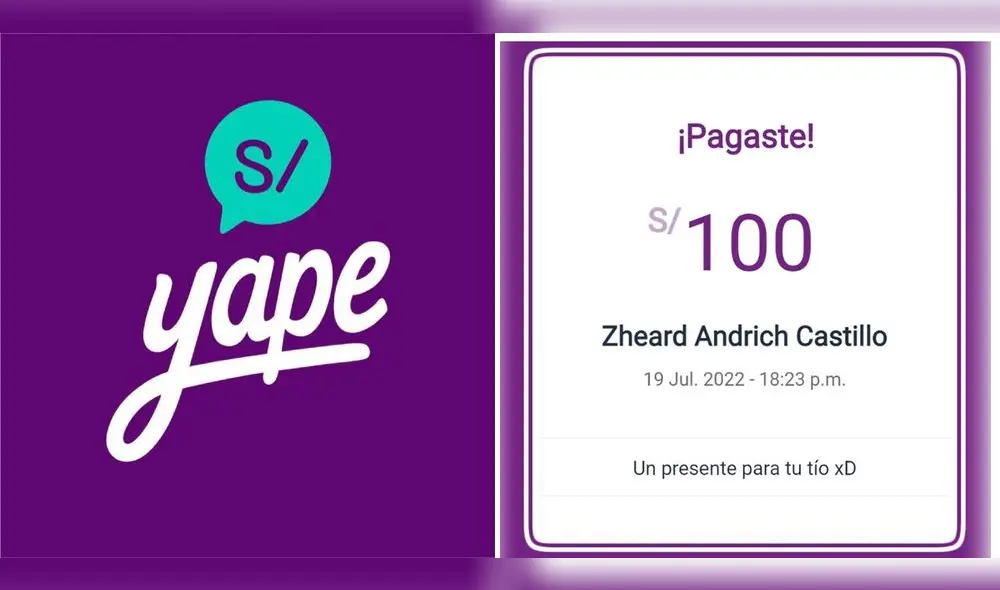 S/
yape

¡Pagaste!

S/ 100

Zheard Andrich Castillo

19 Jul. 2022 - 18:23 p.m.

Un presente para tu tío xD